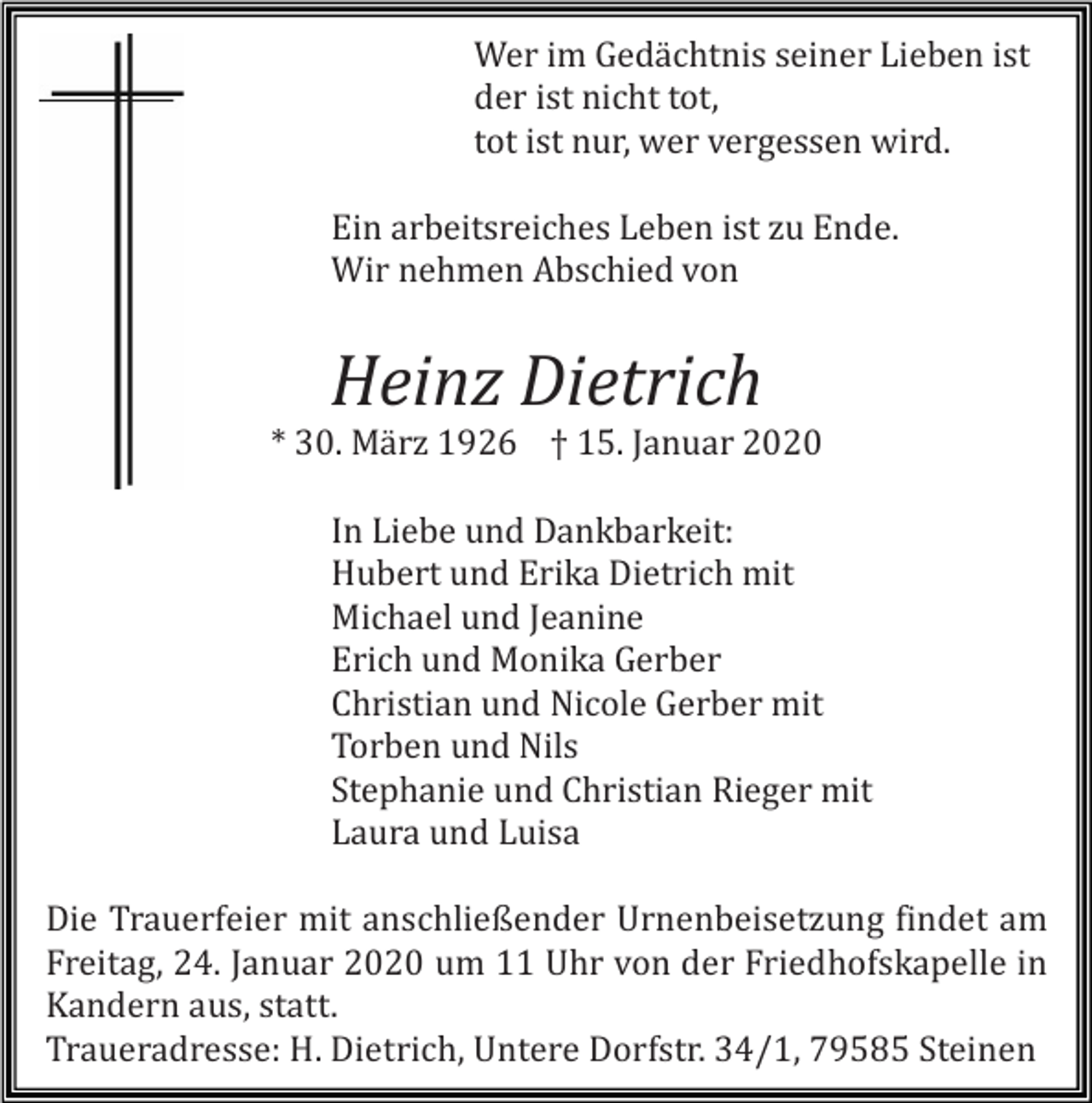 Wer im Gedächtnis seiner Lieben ist
der ist nicht tot,
tot ist nur, wer vergessen wird.

Ein arbeitsreiches Leben ist zu Ende.
Wir nehmen Abschied von

Heinz Dietrich
* 30. März 1926 † 15. Januar 2020

In Liebe und Dankbarkeit:
Hubert und Erika Dietrich mit
Michael und Jeanine
Erich und Monika Gerber
Christian und Nicole Gerber mit
Torben und Nils
Stephanie und Christian Rieger mit
Laura und Luisa

Die Trauerfeier mit anschließender Urnenbeisetzung findet am Freitag, 24. Januar 2020 um 11 Uhr von der Friedhofskapelle in Kandern aus, statt.
Traueradresse: H. Dietrich, Untere Dorfstr. 34/1, 79585 Steinen